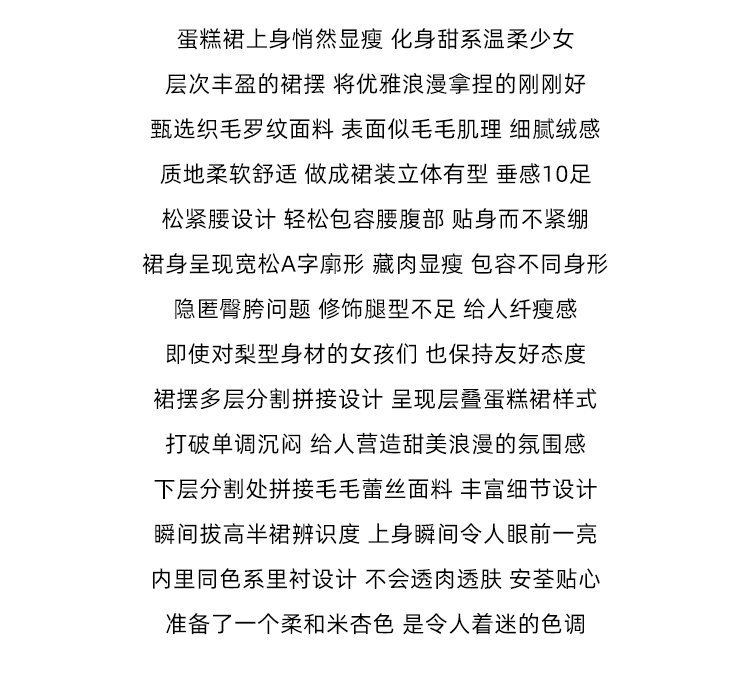 蛋糕裙上身悄然显瘦 化身甜系温柔少女
层次丰盈的裙摆 将优雅浪漫拿捏的刚刚好
甄选织毛罗纹面料 表面似毛毛肌理 细腻绒感
质地柔软舒适 做成裙装立体有型 垂感10足
松紧腰设计 轻松包容腰腹部 贴身而不紧绷
裙身呈现宽松A字廓形 藏肉显瘦 包容不同身形
隐匿臀胯问题 修饰腿型不足 给人纤瘦感
即使对梨型身材的女孩们 也保持友好态度
裙摆多层分割拼接设计 呈现层叠蛋糕裙样式
打破单调沉闷 给人营造甜美浪漫的氛围感
下层分割处拼接毛毛蕾丝面料 丰富细节设计
瞬间拔高半裙辨识度 上身瞬间令人眼前一亮
内里同色系里衬设计 不会透肉透肤 安荃贴心
准备了一个柔和米杏色 是令人着迷的色调